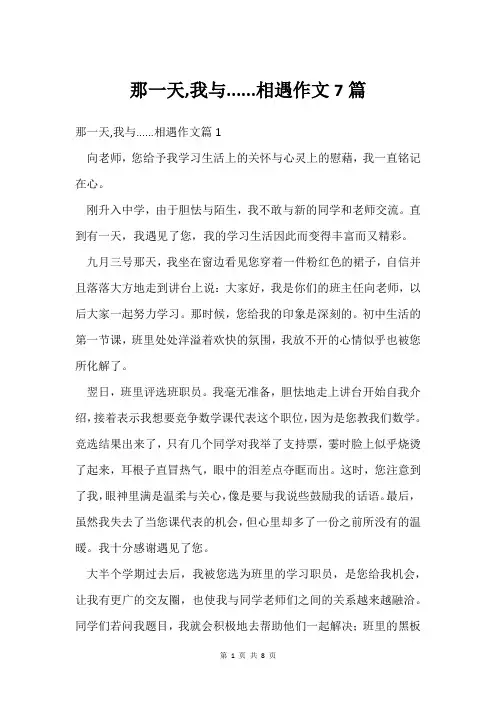 那一天,我与……相遇作文 7 篇

那一天,我与……相遇作文篇 1

向老师，您给予我学习生活上的关怀与心灵上的慰藉，我一直铭记在心。

刚升入中学，由于胆怯与陌生，我不敢与新的同学和老师交流。直到有一天，我遇见了您，我的学习生活因此而变得丰富而又精彩。

九月三号那天，我坐在窗边看见您穿着一件粉红色的裙子，自信并且落落大方地走到讲台上说：大家好，我是你们的班主任向老师，以后大家一起努力学习。那时候，您给我的印象是深刻的。初中生活的第一节课，班里处处洋溢着欢快的氛围，我放不开的心情似乎也被您所化解了。

翌日，班里评选班职员。我毫无准备，胆怯地走上讲台开始自我介绍，接着表示我想要竞争数学课代表这个职位，因为是您教我们数学。竞选结果出来了，只有几个同学对我举了支持票，霎时脸上似乎烧烫了起来，耳根子直冒热气，眼中的泪差点夺眶而出。这时，您注意到了我，眼神里满是温柔与关心，像是要与我说些鼓励我的话语。最后，虽然我失去了当您课代表的机会，但心里却多了一份之前所没有的温暖。我十分感谢遇见了您。

大半个学期过去后，我被您选为班里的学习职员，是您给我机会，让我有更广的交友圈，也使我与同学老师们之间的关系越来越融洽。同学们若问我题目，我就会积极地去帮助他们一起解决；班里的黑板

第 1 页 共 8 页